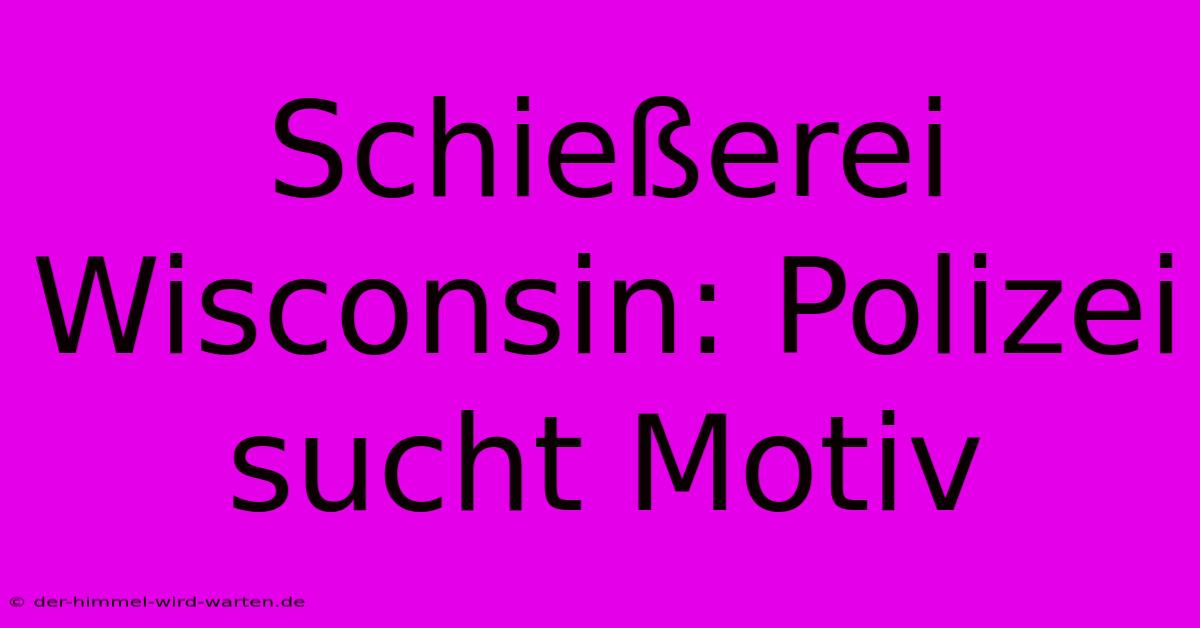 Schießerei Wisconsin: Polizei sucht Motiv

© der-himmel-wird-warten.de